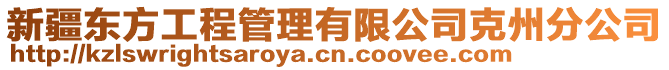 新疆东方工程管理有限公司克州分公司
http://kzlswrightsaroya.cn.coovee.com